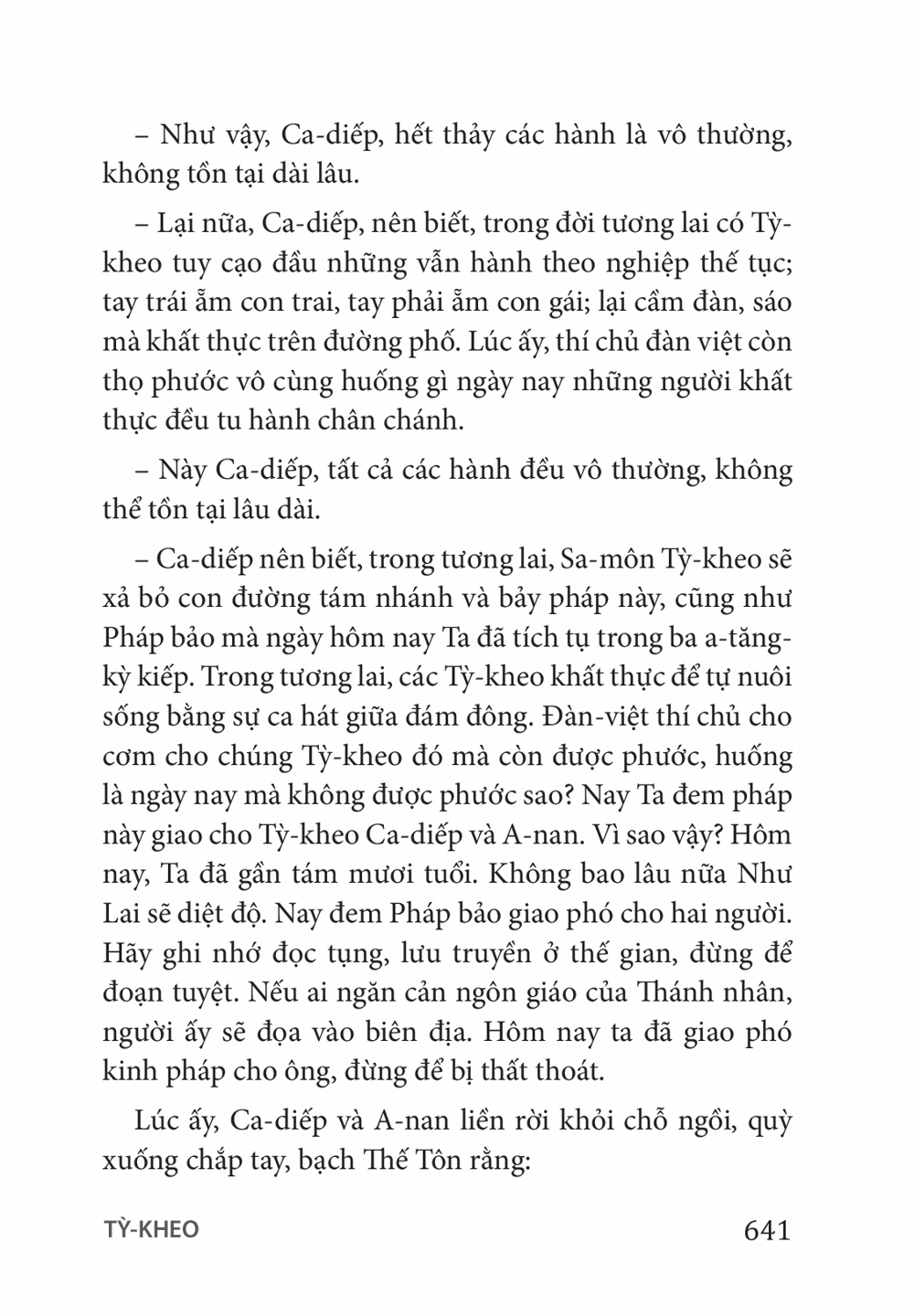 – Như vậy, Ca-diếp, hết thảy các hành là vô thường, không tồn tại dài lâu.

– Lại nữa, Ca-diếp, nên biết, trong đời tương lai có Tỳ-kheo tuy cạo đầu những vẫn hành theo nghiệp thế tục; tay trái ẵm con trai, tay phải ẵm con gái; lại cầm đàn, sáo mà khất thực trên đường phố. Lúc ấy, thí chủ đàn việt còn thọ phước vô cùng huống gì ngày nay những người khất thực đều tu hành chân chánh.

– Này Ca-diếp, tất cả các hành đều vô thường, không thể tồn tại lâu dài.

– Ca-diếp nên biết, trong tương lai, Sa-môn Tỳ-kheo sẽ xả bỏ con đường tám nhánh và bảy pháp này, cũng như Pháp bảo mà ngày hôm nay Ta đã tích tụ trong ba a-tăng-kỳ kiếp. Trong tương lai, các Tỳ-kheo khất thực để tự nuôi sống bằng sự ca hát giữa đám đông. Đàn-việt thí chủ cho cơm cho chúng Tỳ-kheo đó mà còn được phước, huống là ngày nay mà không được phước sao? Nay Ta đem pháp này giao cho Tỳ-kheo Ca-diếp và A-nan. Vì sao vậy? Hôm nay, Ta đã gần tám mươi tuổi. Không bao lâu nữa Như Lai sẽ diệt độ. Nay đem Pháp bảo giao phó cho hai người. Hãy ghi nhớ đọc tụng, lưu truyền ở thế gian, đừng để đoạn tuyệt. Nếu ai ngăn cản ngôn giáo của Thánh nhân, người ấy sẽ đọa vào biên địa. Hôm nay ta đã giao phó kinh pháp cho ông, đừng để bị thất thoát.

Lúc ấy, Ca-diếp và A-nan liền rời khỏi chỗ ngồi, quỳ xuống chắp tay, bạch Thế Tôn rằng:

TỲ-KHEO 641